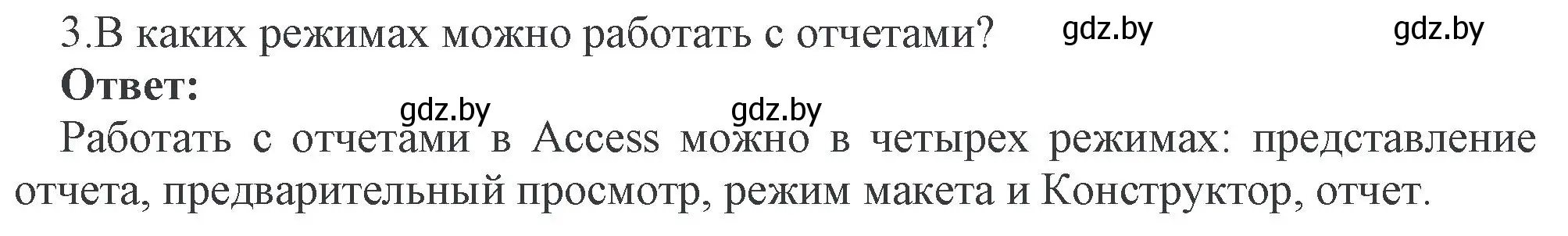 3.В каких режимах можно работать с отчетами? gdz.by gdz.by

**Ответ:**

gdz.by gdz.by

Работать с отчетами в Access можно в четырех режимах: представление отчета, предварительный просмотр, режим макета и Конструктор, отчет.